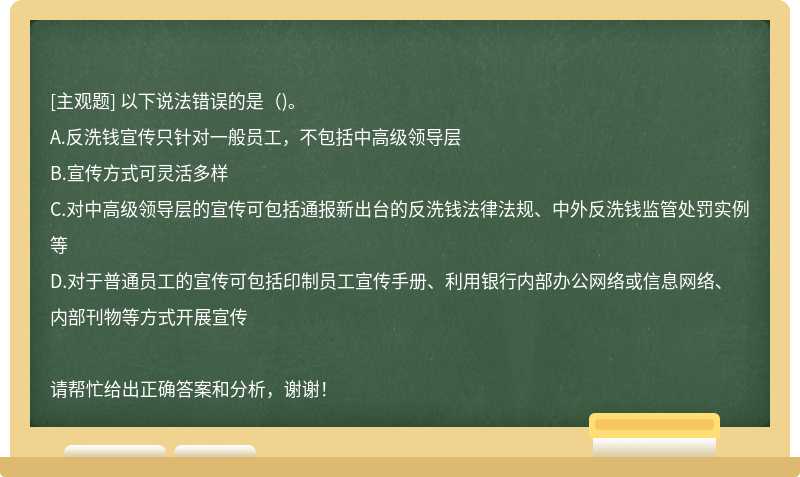 [主观题] 以下说法错误的是（)。

A.反洗钱宣传只针对一般员工，不包括中高级领导层

B.宣传方式可灵活多样

C.对中高级领导层的宣传可包括通报新出台的反洗钱法律法规、中外反洗钱监管处罚实例等

D.对于普通员工的宣传可包括印制员工宣传手册、利用银行内部办公网络或信息网络、内部刊物等方式开展宣传

请帮忙给出正确答案和分析，谢谢！